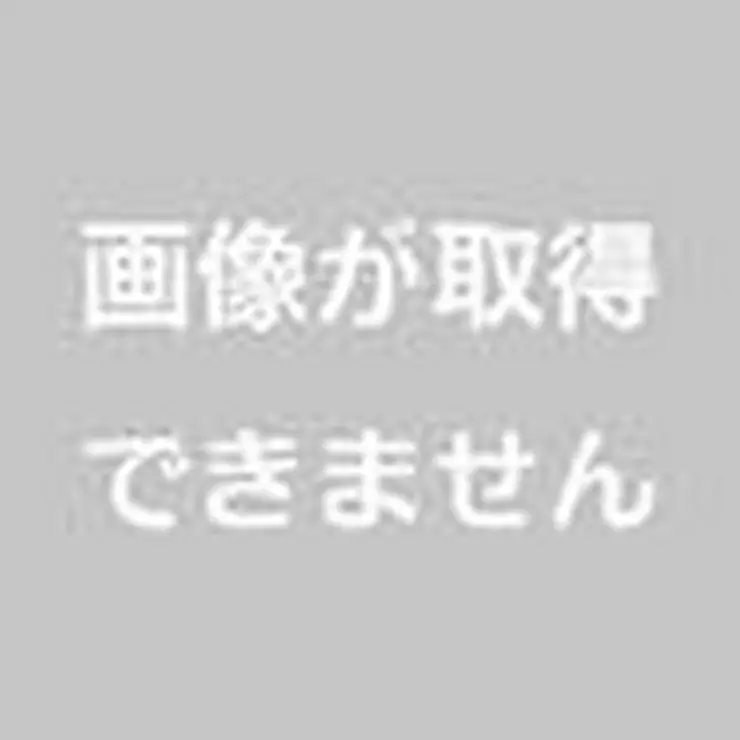 画像が取得
できません